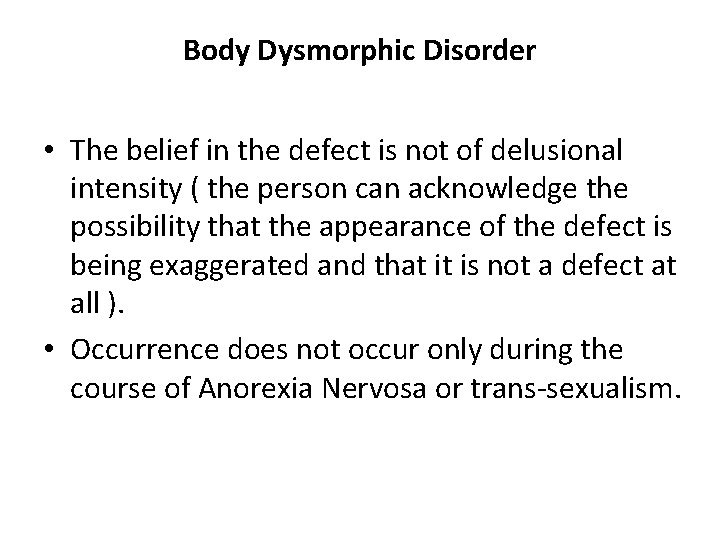 Body Dysmorphic Disorder

• The belief in the defect is not of delusional intensity ( the person can acknowledge the possibility that the appearance of the defect is being exaggerated and that it is not a defect at all ).

• Occurrence does not occur only during the course of Anorexia Nervosa or trans-sexualism.